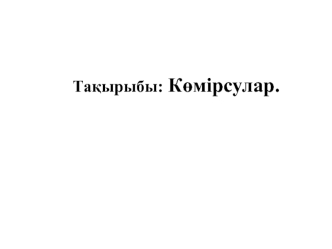 Тақырыбы: Көмірсулар.